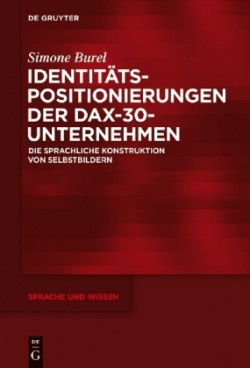 DE GRUYTER

Simone Burel

IDENTITÄTS-POSITIONIERUNGEN DER DAX-30-UNTERNEHMEN

DIE SPRACHLICHE KONSTRUKTION VON SELBSTBILDERN

SPRACHE UND WISSEN

DE G